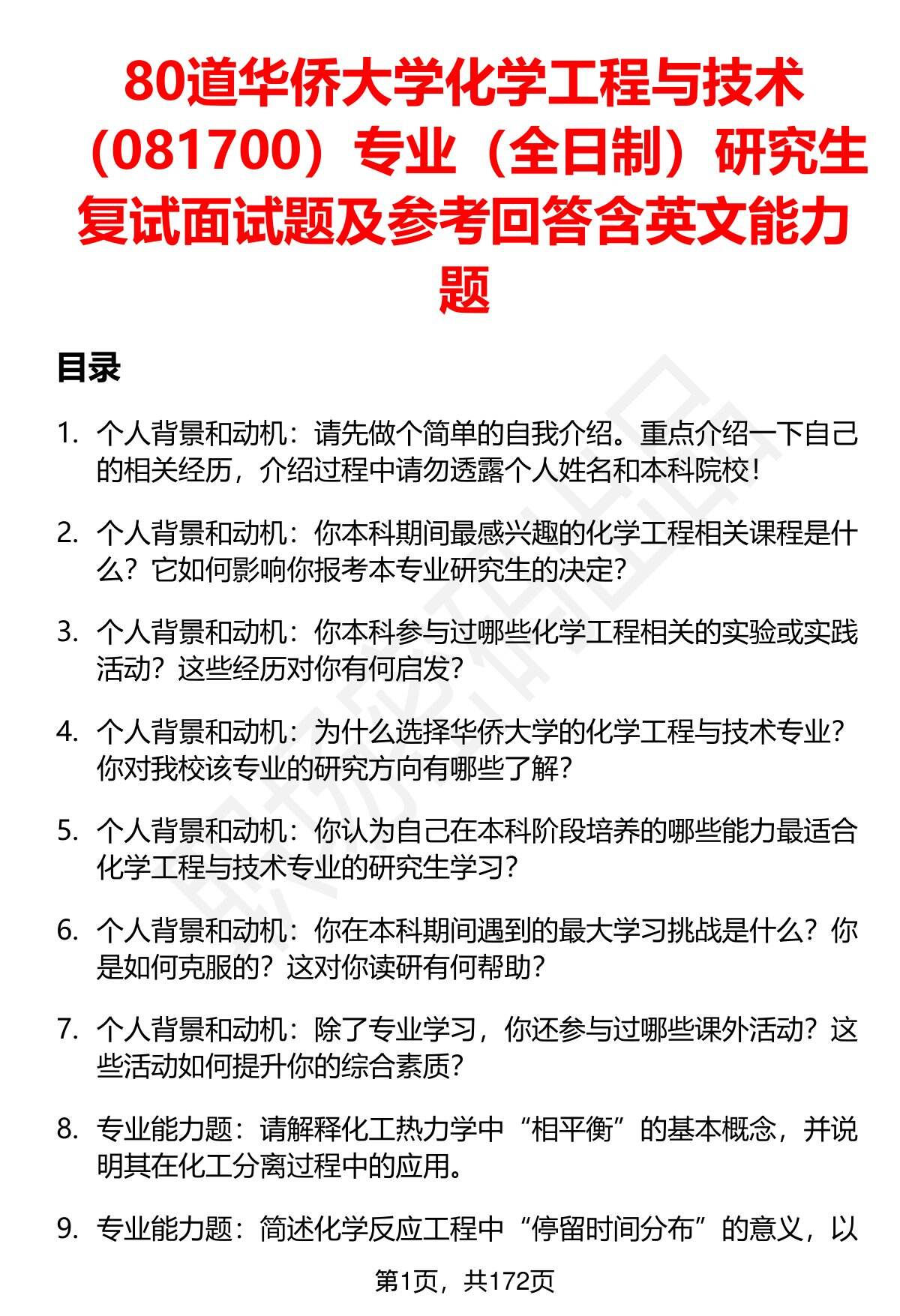 80道华侨大学化学工程与技术（081700）专业（全日制）研究生复试面试题及参考回答含英文能力题

目录

1. 个人背景和动机：请先做个简单的自我介绍。重点介绍一下自己的相关经历，介绍过程中请勿透露个人姓名和本科院校！

2. 个人背景和动机：你本科期间最感兴趣的化学工程相关课程是什么？它如何影响你报考本专业研究生的决定？

3. 个人背景和动机：你本科参与过哪些化学工程相关的实验或实践活动？这些经历对你有何启发？

4. 个人背景和动机：为什么选择华侨大学的化学工程与技术专业？你对我校该专业的研究方向有哪些了解？

5. 个人背景和动机：你认为自己在本科阶段培养的哪些能力最适合化学工程与技术专业的研究生学习？

6. 个人背景和动机：你在本科期间遇到的最大学习挑战是什么？你是如何克服的？这对你读研有何帮助？

7. 个人背景和动机：除了专业学习，你还参与过哪些课外活动？这些活动如何提升你的综合素质？

8. 专业能力题：请解释化工热力学中“相平衡”的基本概念，并说明其在化工分离过程中的应用。

9. 专业能力题：简述化学反应工程中“停留时间分布”的意义，以

第1页，共172页